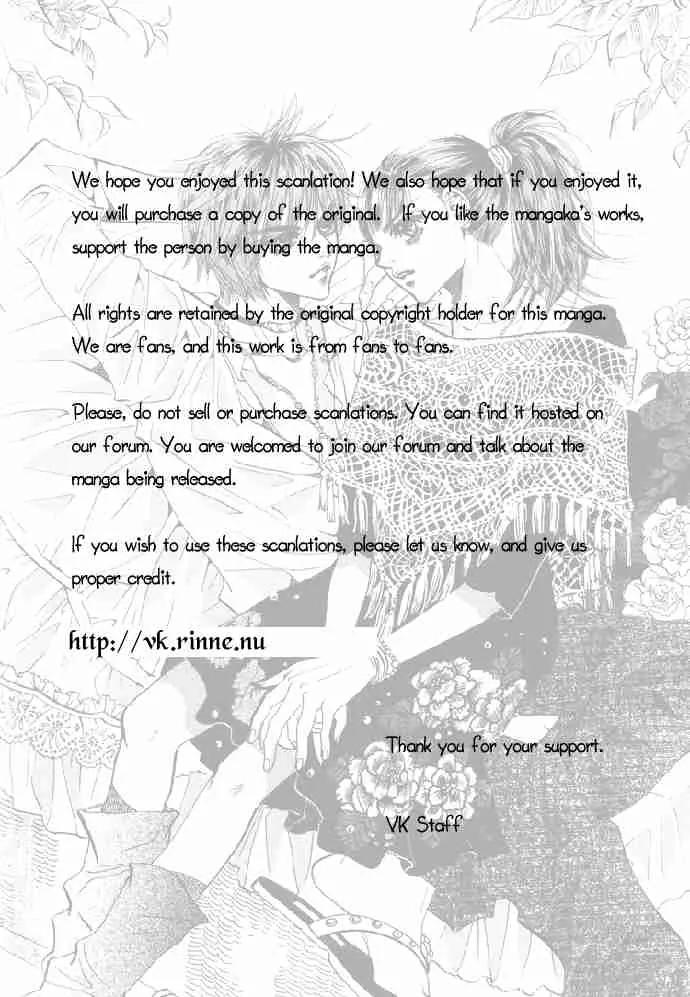 We hope you enjoyed this scanlation! We also hope that if you enjoyed it, you will purchase a copy of the original. If you like the mangaka's works, support the person by buying the manga.

All rights are retained by the original copyright holder for this manga. We are fans, and this work is from fans to fans.

Please, do not sell or purchase scanlations. You can find it hosted on our forum. You are welcomed to join our forum and talk about the manga being released.

If you wish to use these scanlations, please let us know, and give us proper credit.

http://vk.rinne.nu

Thank you for your support.

VK Staff